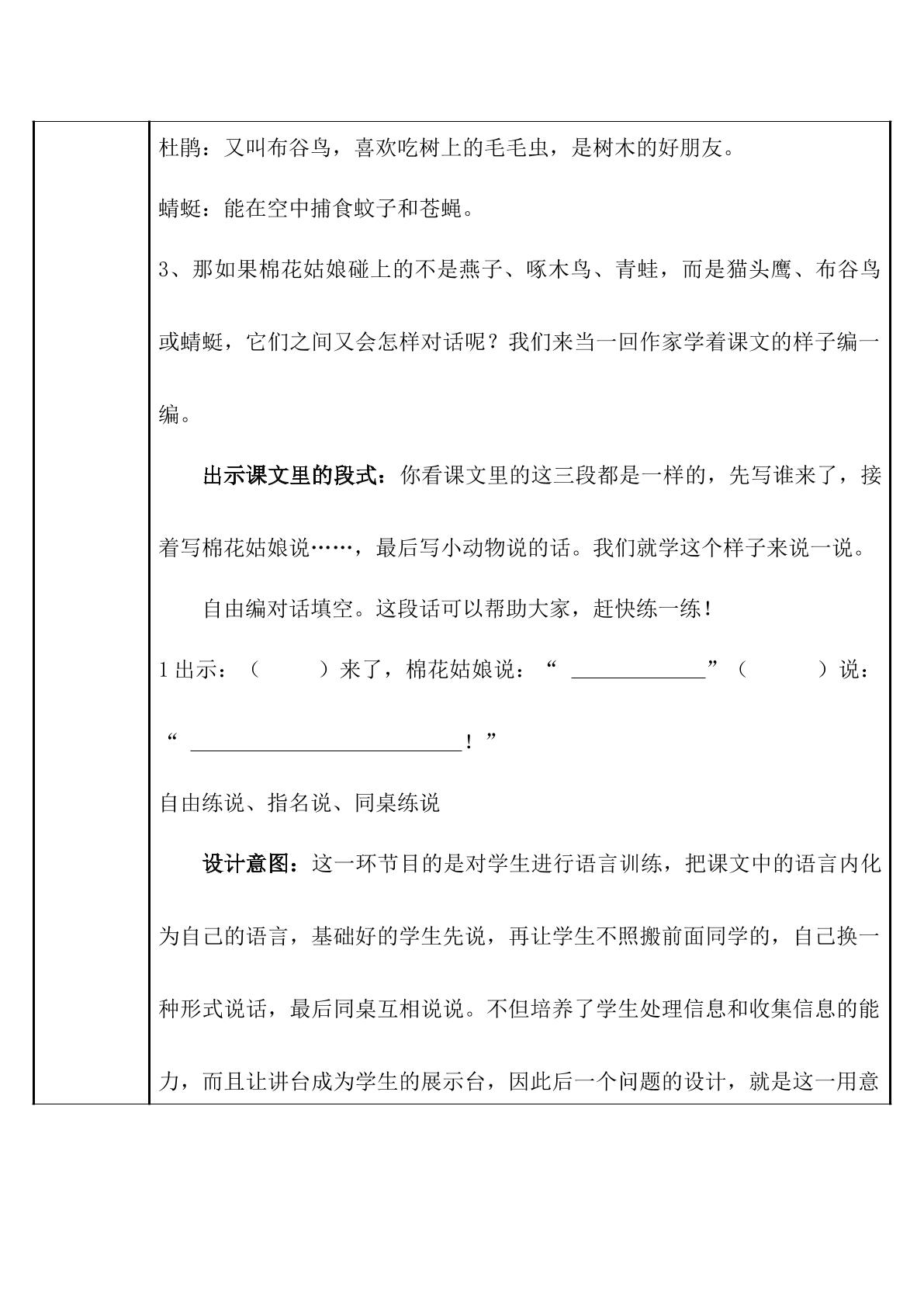 杜鹃：又叫布谷鸟，喜欢吃树上的毛毛虫，是树木的好朋友。

蜻蜓：能在空中捕食蚊子和苍蝇。

3、那如果棉花姑娘碰上的不是燕子、啄木鸟、青蛙，而是猫头鹰、布谷鸟或蜻蜓，它们之间又会怎样对话呢？我们来当一回作家学着课文的样子编一编。

出示课文里的段式：你看课文里的这三段都是一样的，先写谁来了，接着写棉花姑娘说……，最后写小动物说的话。我们就学这个样子来说一说。

自由编对话填空。这段话可以帮助大家，赶快练一练！

1出示：（ ）来了，棉花姑娘说：“____”（ ）说：“____！”

自由练说、指名说、同桌练说

设计意图：这一环节目的是对学生进行语言训练，把课文中的语言内化为自己的语言，基础好的学生先说，再让学生不照搬前面同学的，自己换一种形式说话，最后同桌互相说说。不但培养了学生处理信息和收集信息的能力，而且让讲台成为学生的展示台，因此后一个问题的设计，就是这一用意